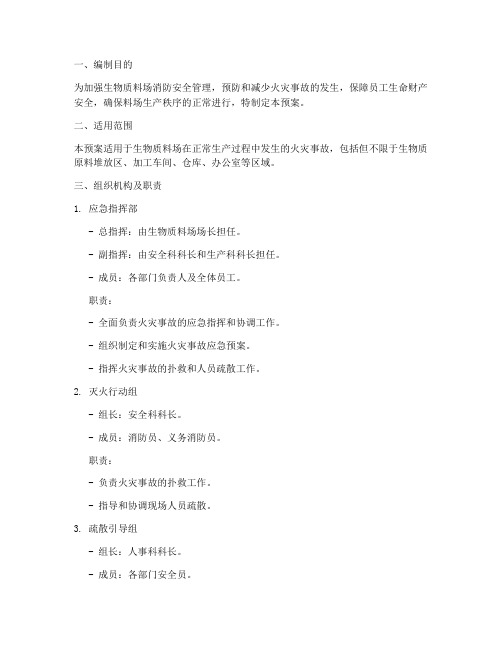 一、编制目的

为加强生物质料场消防安全管理，预防和减少火灾事故的发生，保障员工生命财产安全，确保料场生产秩序的正常进行，特制定本预案。

二、适用范围

本预案适用于生物质料场在正常生产过程中发生的火灾事故，包括但不限于生物质原料堆放区、加工车间、仓库、办公室等区域。

三、组织机构及职责

1. 应急指挥部

- 总指挥：由生物质料场场长担任。

- 副指挥：由安全科科长和生产科科长担任。

- 成员：各部门负责人及全体员工。

职责：

- 全面负责火灾事故的应急指挥和协调工作。

- 组织制定和实施火灾事故应急预案。

- 指挥火灾事故的扑救和人员疏散工作。

2. 灭火行动组

- 组长：安全科科长。

- 成员：消防员、义务消防员。

职责：

- 负责火灾事故的扑救工作。

- 指导和协调现场人员疏散。

3. 疏散引导组

- 组长：人事科科长。

- 成员：各部门安全员。